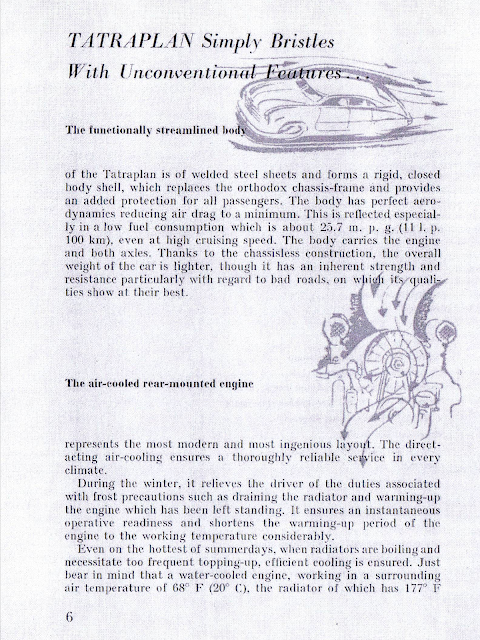 TATRAPLAN Simply Bristles With Unconventional Features . . .

The functionally streamlined body

of the Tatraplan is of welded steel sheets and forms a rigid, closed body shell, which replaces the orthodox chassis-frame and provides an added protection for all passengers. The body has perfect aerodynamics reducing air drag to a minimum. This is reflected especially in a low fuel consumption which is about 25.7 m. p. g. (11 l. p. 100 km), even at high cruising speed. The body carries the engine and both axles. Thanks to the chassisless construction, the overall weight of the car is lighter, though it has an inherent strength and resistance particularly with regard to bad roads, on which its qualities show at their best.

The air-cooled rear-mounted engine

represents the most modern and most ingenious layout. The direct-acting air-cooling ensures a thoroughly reliable service in every climate.

During the winter, it relieves the driver of the duties associated with frost precautions such as draining the radiator and warming-up the engine which has been left standing. It ensures an instantaneous operative readiness and shortens the warming-up period of the engine to the working temperature considerably.

Even on the hottest of summerdays, when radiators are boiling and necessitate too frequent topping-up, efficient cooling is ensured. Just bear in mind that a water-cooled engine, working in a surrounding air temperature of 68° F (20° C), the radiator of which has 177° F

6